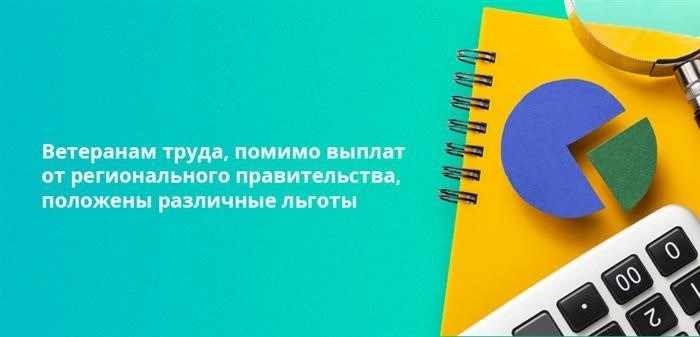 Ветеранам труда, помимо выплат от регионального правительства, положены различные льготы

0

00

2